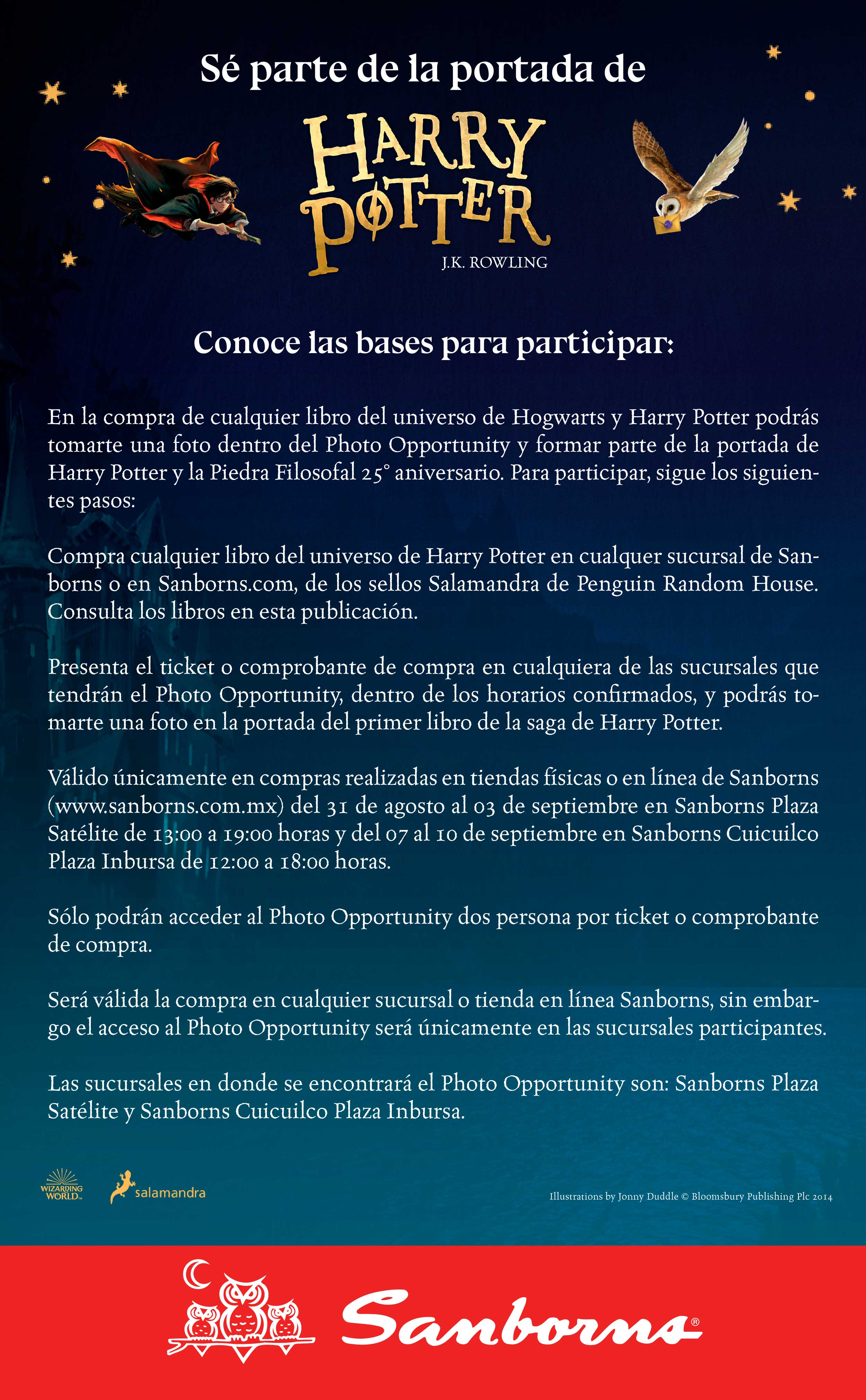 Sé parte de la portada de

HARRY POTTER

J.K. ROWLING

Conoce las bases para participar:

En la compra de cualquier libro del universo de Hogwarts y Harry Potter podrás tomarte una foto dentro del Photo Opportunity y formar parte de la portada de Harry Potter y la Piedra Filosofal 25° aniversario. Para participar, sigue los siguientes pasos:

Compra cualquier libro del universo de Harry Potter en cualquer sucursal de Sanborns o en Sanborns.com, de los sellos Salamandra de Penguin Random House. Consulta los libros en esta publicación.

Presenta el ticket o comprobante de compra en cualquiera de las sucursales que tendrán el Photo Opportunity, dentro de los horarios confirmados, y podrás tomarte una foto en la portada del primer libro de la saga de Harry Potter.

Válido únicamente en compras realizadas en tiendas físicas o en línea de Sanborns (www.sanborns.com.mx) del 31 de agosto al 03 de septiembre en Sanborns Plaza Satélite de 13:00 a 19:00 horas y del 07 al 10 de septiembre en Sanborns Cuicuilco Plaza Inbursa de 12:00 a 18:00 horas.

Sólo podrán acceder al Photo Opportunity dos persona por ticket o comprobante de compra.

Será válida la compra en cualquier sucursal o tienda en línea Sanborns, sin embargo el acceso al Photo Opportunity será únicamente en las sucursales participantes.

Las sucursales en donde se encontrará el Photo Opportunity son: Sanborns Plaza Satélite y Sanborns Cuicuilco Plaza Inbursa.

WIZARDING WORLD

salamandra

Illustrations by Jonny Duddle © Bloomsbury Publishing Plc 2014

Sanborns®